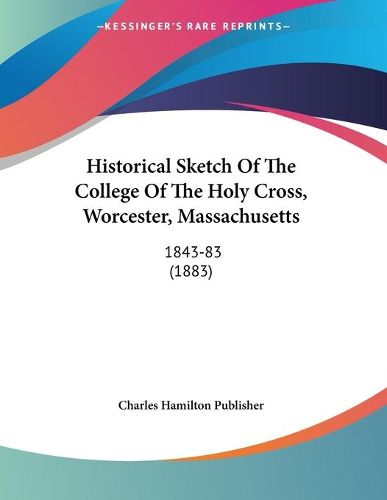 —KESSINGER'S RARE REPRINTS—

Historical Sketch Of The College Of The Holy Cross, Worcester, Massachusetts

1843-83
(1883)

Charles Hamilton Publisher